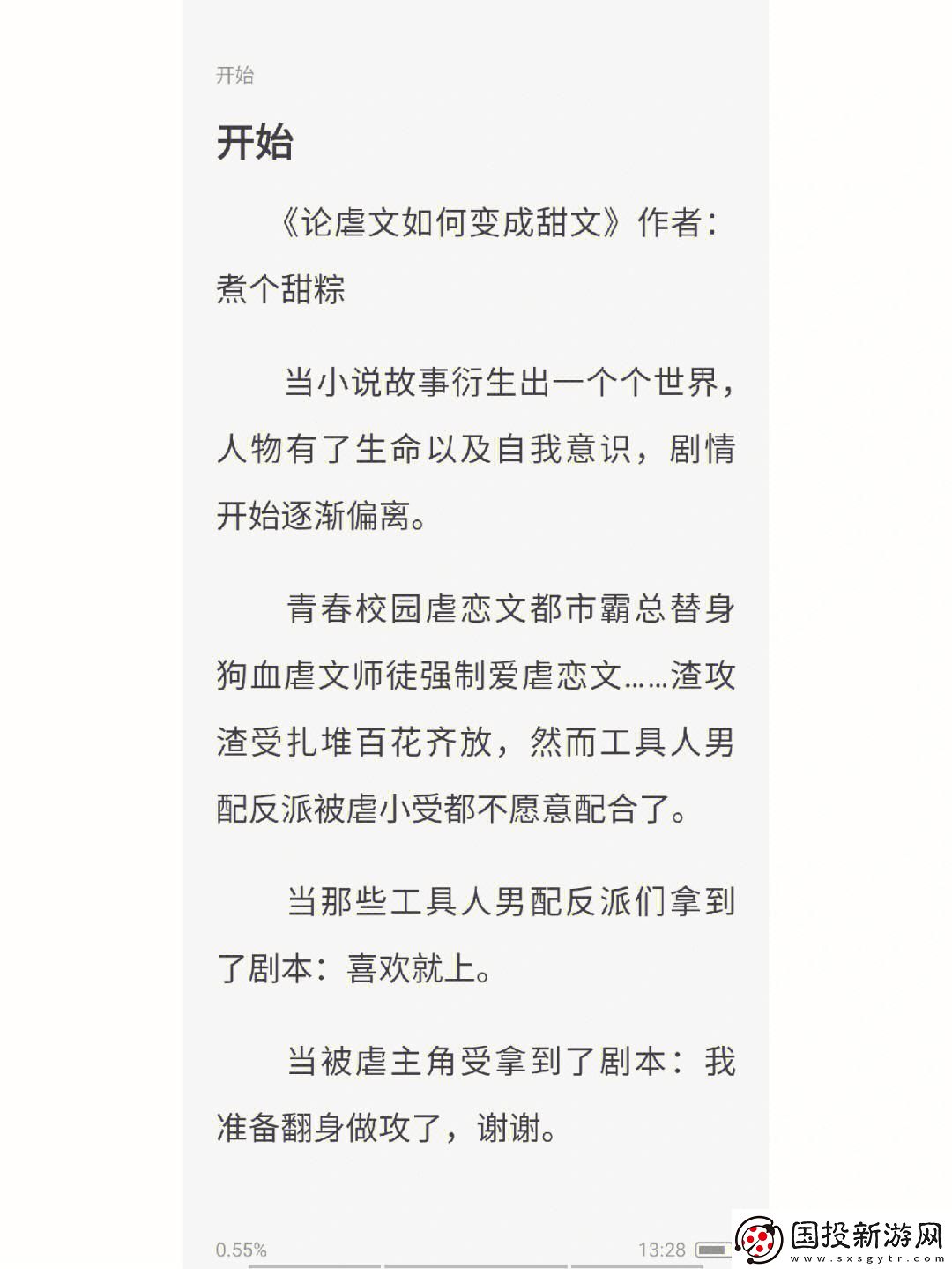 开始

开始

《论虐文如何变成甜文》作者：煮个甜粽

当小说故事衍生出一个个世界，人物有了生命以及自我意识，剧情开始逐渐偏离。

青春校园虐恋文都市霸总替身狗血虐文师徒强制爱虐恋文……渣攻渣受扎堆百花齐放，然而工具人男配反派被虐小受都不愿意配合了。

当那些工具人男配反派们拿到了剧本：喜欢就上。

当被虐主角受拿到了剧本：我准备翻身做攻了，谢谢。

0.55%

13:28

国投新游网
www.sxsgytr.com